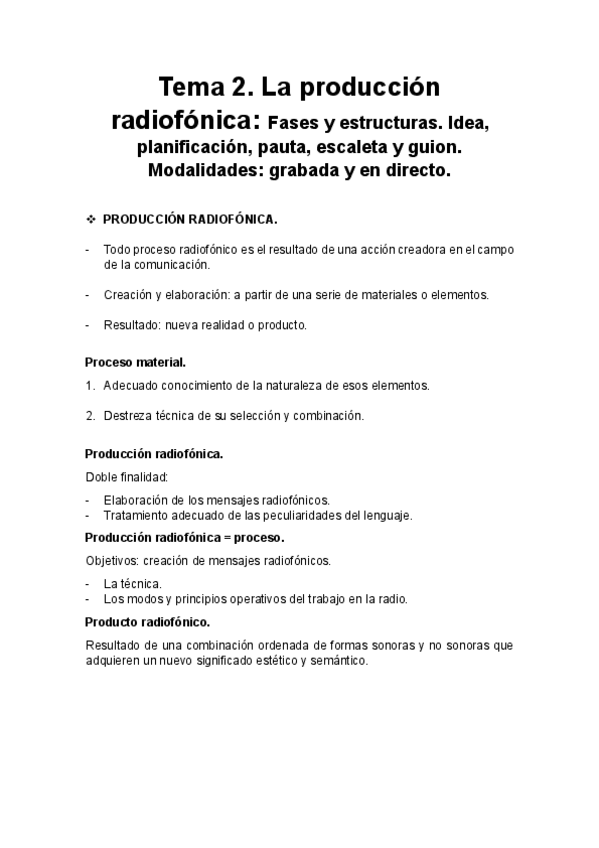 Tema 2. La producción radiofónica: Fases y estructuras. Idea, planificación, pauta, escaleta y guion. Modalidades: grabada y en directo.

❖ PRODUCCIÓN RADIOFÓNICA.

- Todo proceso radiofónico es el resultado de una acción creadora en el campo de la comunicación.

- Creación y elaboración: a partir de una serie de materiales o elementos.

- Resultado: nueva realidad o producto.

Proceso material.

1. Adecuado conocimiento de la naturaleza de esos elementos.

2. Destreza técnica de su selección y combinación.

Producción radiofónica.

Doble finalidad:

- Elaboración de los mensajes radiofónicos.
- Tratamiento adecuado de las peculiaridades del lenguaje.

Producción radiofónica = proceso.

Objetivos: creación de mensajes radiofónicos.

- La técnica.
- Los modos y principios operativos del trabajo en la radio.

Producto radiofónico.

Resultado de una combinación ordenada de formas sonoras y no sonoras que adquieren un nuevo significado estético y semántico.